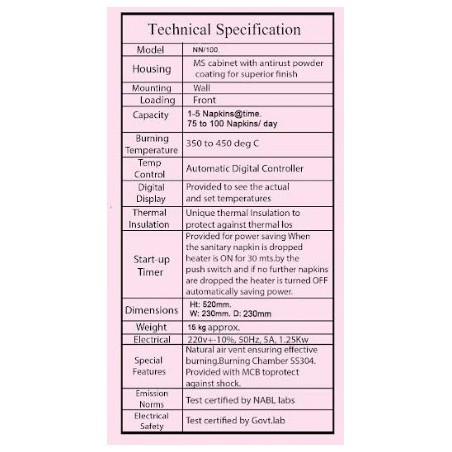 Technical Specification

| Model | NN/100. |
|---|---|
| Housing | MS cabinet with antirust powder coating for superior finish |
| Mounting | Wall |
| Loading | Front |
| Capacity | 1-5 Napkins@time. 75 to 100 Napkins/ day |
| Burning Temperature | 350 to 450 deg C |
| Temp Control | Automatic Digital Controller |
| Digital Display | Provided to see the actual and set temperatures |
| Thermal Insulation | Unique thermal Insulation to protect against thermal los |
| Start-up Timer | Provided for power saving When the sanitary napkin is dropped heater is ON for 30 mts.by the push switch and if no further napkins are dropped the heater is turned OFF automatically saving power. |
| Dimensions | Ht: 520mm. W: 230mm. D: 230mm |
| Weight | 15 kg approx. |
| Electrical | 220v+-10%, 50Hz, 5A, 1.25Kw |
| Special Features | Natural air vent ensuring effective burning.Burning Chamber SS304. Provided with MCB toprotect against shock. |
| Emission Norms | Test certified by NABL labs |
| Electrical Safety | Test certified by Govt.lab |